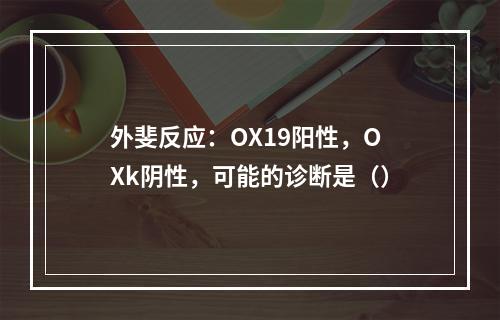 外斐反应：OX19阳性，OXk阴性，可能的诊断是（）